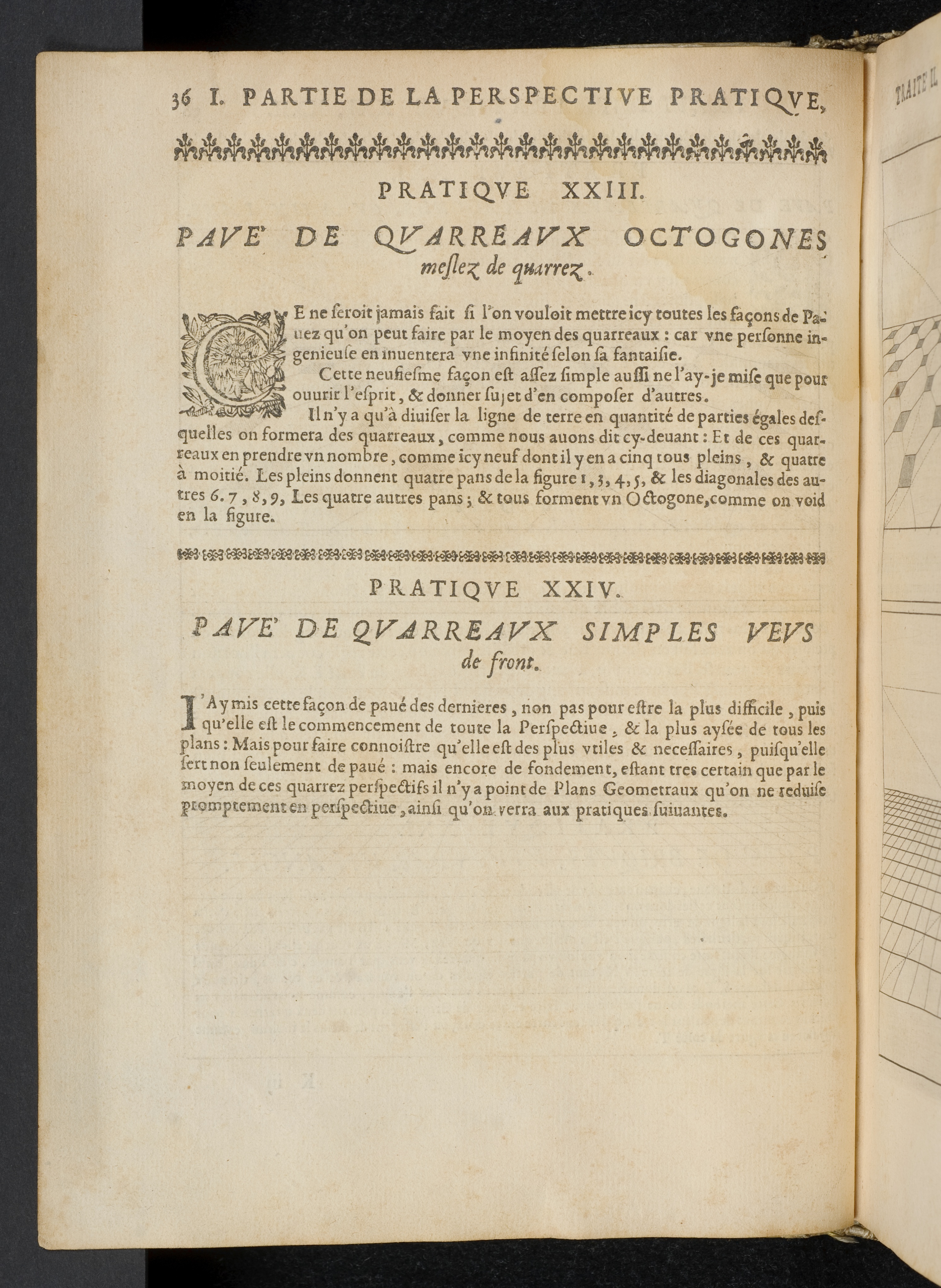 36 I. PARTIE DE LA PERSPECTIVE PRATIQVE,

PRATIQVE XXIII.

PAVE' DE QVARREAVX OCTOGONES meslez de quarrez.

CE ne seroit jamais fait si l'on vouloit mettre icy toutes les façons de Pauez qu'on peut faire par le moyen des quarreaux : car vne personne ingenieuse en inuentera vne infinité selon sa fantaisie.

Cette neufiesme façon est assez simple aussi ne l'ay-je mise que pour ouurir l'esprit, & donner sujet d'en composer d'autres.

Il n'y a qu'à diuiser la ligne de terre en quantité de parties égales desquelles on formera des quarreaux, comme nous auons dit cy-deuant : Et de ces quarreaux en prendre vn nombre, comme icy neuf dont il y en a cinq tous pleins, & quatre à moitié. Les pleins donnent quatre pans de la figure 1, 3, 4, 5, & les diagonales des autres 6. 7, 8, 9, Les quatre autres pans ; & tous forment vn Octogone, comme on void en la figure.

PRATIQVE XXIV.

PAVE' DE QVARREAVX SIMPLES VEVS de front.

I'Ay mis cette façon de paué des dernieres, non pas pour estre la plus difficile, puis qu'elle est le commencement de toute la Perspectiue, & la plus aysée de tous les plans : Mais pour faire connoistre qu'elle est des plus vtiles & necessaires, puisqu'elle sert non seulement de paué : mais encore de fondement, estant tres certain que par le moyen de ces quarrez perspectifs il n'y a point de Plans Geometraux qu'on ne reduise promptement en perspectiue, ainsi qu'on verra aux pratiques suiuantes.

TRAITE II.